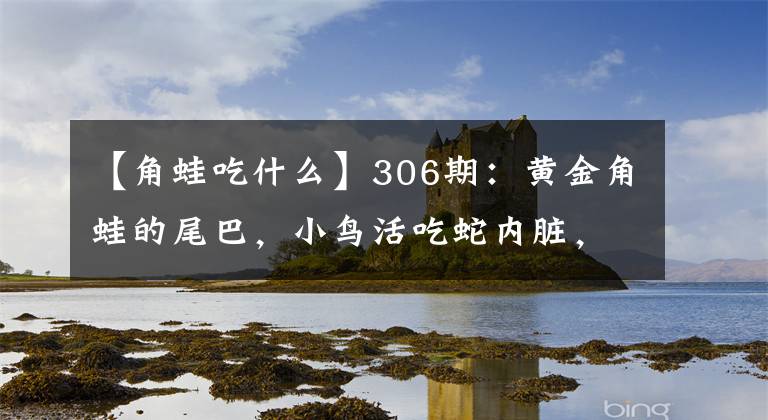 【角蛙吃什么】306期：黄金角蛙的尾巴，小鸟活吃蛇内脏，

bing